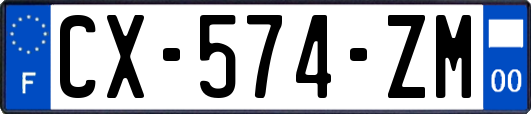 F

CX-574-ZM

00